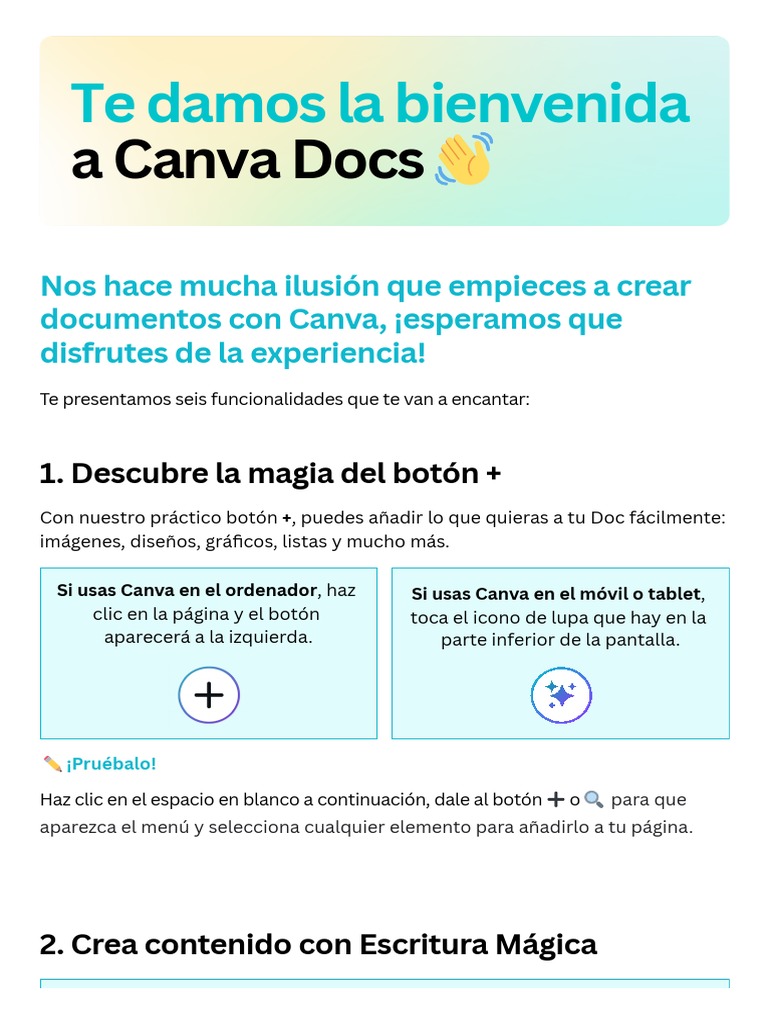 Te damos la bienvenida a Canva Docs 👋

Nos hace mucha ilusión que empieces a crear documentos con Canva, ¡esperamos que disfrutes de la experiencia!

Te presentamos seis funcionalidades que te van a encantar:

1. Descubre la magia del botón +

Con nuestro práctico botón +, puedes añadir lo que quieras a tu Doc fácilmente: imágenes, diseños, gráficos, listas y mucho más.

Si usas Canva en el ordenador, haz clic en la página y el botón aparecerá a la izquierda.

Si usas Canva en el móvil o tablet, toca el icono de lupa que hay en la parte inferior de la pantalla.

✏️ ¡Pruébalo!

Haz clic en el espacio en blanco a continuación, dale al botón ➕ o 🔍 para que aparezca el menú y selecciona cualquier elemento para añadirlo a tu página.

2. Crea contenido con Escritura Mágica